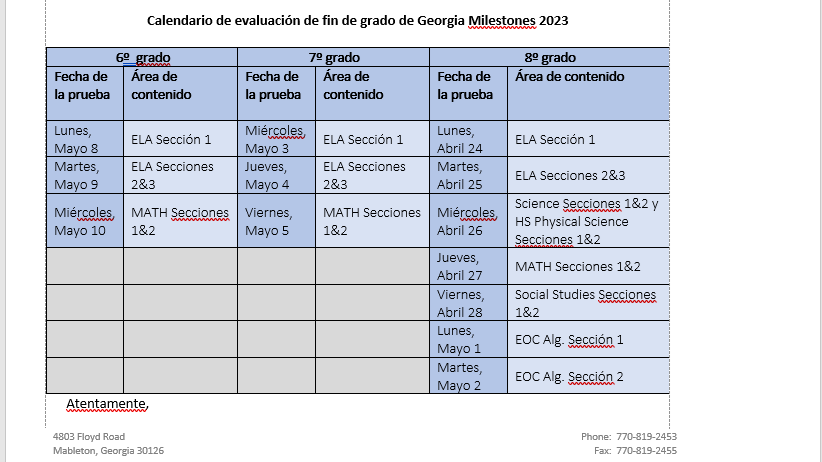 Calendario de evaluación de fin de grado de Georgia Milestones 2023

| 6º grado | | 7º grado | | 8º grado | |
|---|---|---|---|---|---|
| Fecha de la prueba | Área de contenido | Fecha de la prueba | Área de contenido | Fecha de la prueba | Área de contenido |
| Lunes, Mayo 8 | ELA Sección 1 | Miércoles, Mayo 3 | ELA Sección 1 | Lunes, Abril 24 | ELA Sección 1 |
| Martes, Mayo 9 | ELA Secciones 2&3 | Jueves, Mayo 4 | ELA Secciones 2&3 | Martes, Abril 25 | ELA Secciones 2&3 |
| Miércoles, Mayo 10 | MATH Secciones 1&2 | Viernes, Mayo 5 | MATH Secciones 1&2 | Miércoles, Abril 26 | Science Secciones 1&2 y HS Physical Science Secciones 1&2 |
| | | | | Jueves, Abril 27 | MATH Secciones 1&2 |
| | | | | Viernes, Abril 28 | Social Studies Secciones 1&2 |
| | | | | Lunes, Mayo 1 | EOC Alg. Sección 1 |
| | | | | Martes, Mayo 2 | EOC Alg. Sección 2 |

Atentamente,

4803 Floyd Road
Mableton, Georgia 30126

Phone: 770-819-2453
Fax: 770-819-2455